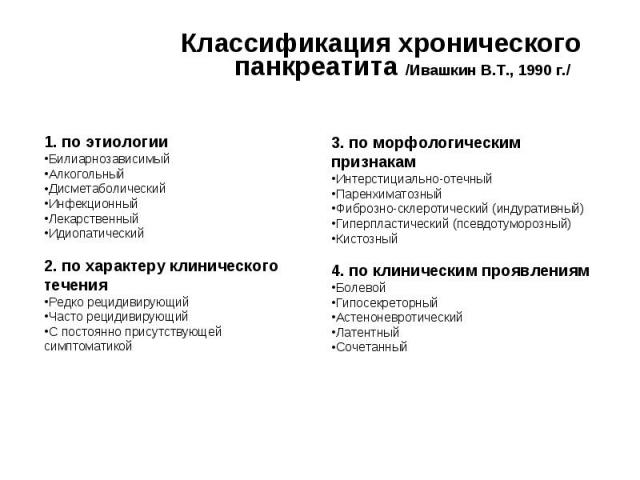 Классификация хронического панкреатита /Ивашкин В.Т., 1990 г./

1. по этиологии
•Билиарнозависимый
•Алкогольный
•Дисметаболический
•Инфекционный
•Лекарственный
•Идиопатический

2. по характеру клинического течения
•Редко рецидивирующий
•Часто рецидивирующий
•С постоянно присутствующей симптоматикой

3. по морфологическим признакам
•Интерстициально-отечный
•Паренхиматозный
•Фиброзно-склеротический (индуративный)
•Гиперпластический (псевдотуморозный)
•Кистозный

4. по клиническим проявлениям
•Болевой
•Гипосекреторный
•Астеноневротический
•Латентный
•Сочетанный